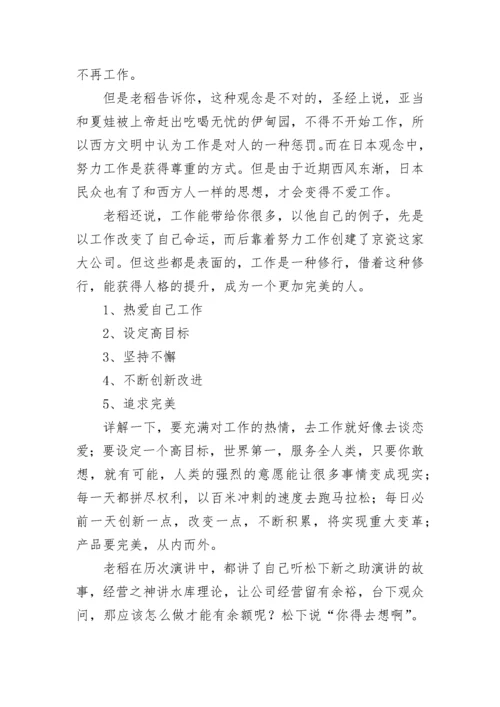 不再工作。

但是老稻告诉你，这种观念是不对的，圣经上说，亚当和夏娃被上帝赶出吃喝无忧的伊甸园，不得不开始工作，所以西方文明中认为工作是对人的一种惩罚。而在日本观念中，努力工作是获得尊重的方式。但是由于近期西风东渐，日本民众也有了和西方人一样的思想，才会变得不爱工作。

老稻还说，工作能带给你很多，以他自己的例子，先是以工作改变了自己命运，而后靠着努力工作创建了京瓷这家大公司。但这些都是表面的，工作是一种修行，借着这种修行，能获得人格的提升，成为一个更加完美的人。

1、热爱自己工作

2、设定高目标

3、坚持不懈

4、不断创新改进

5、追求完美

详解一下，要充满对工作的热情，去工作就好像去谈恋爱；要设定一个高目标，世界第一，服务全人类，只要你敢想，就有可能，人类的强烈的意愿能让很多事情变成现实；每一天都拼尽权利，以百米冲刺的速度去跑马拉松；每日必前一天创新一点，改变一点，不断积累，将实现重大变革；产品要完美，从内而外。

老稻在历次演讲中，都讲了自己听松下新之助演讲的故事，经营之神讲水库理论，让公司经营留有余裕，台下观众问，那应该怎么做才能有余额呢？松下说“你得去想啊”。